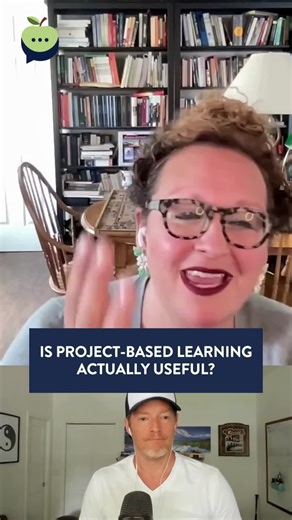 IS PROJECT-BASED LEARNING ACTUALLY USEFUL?